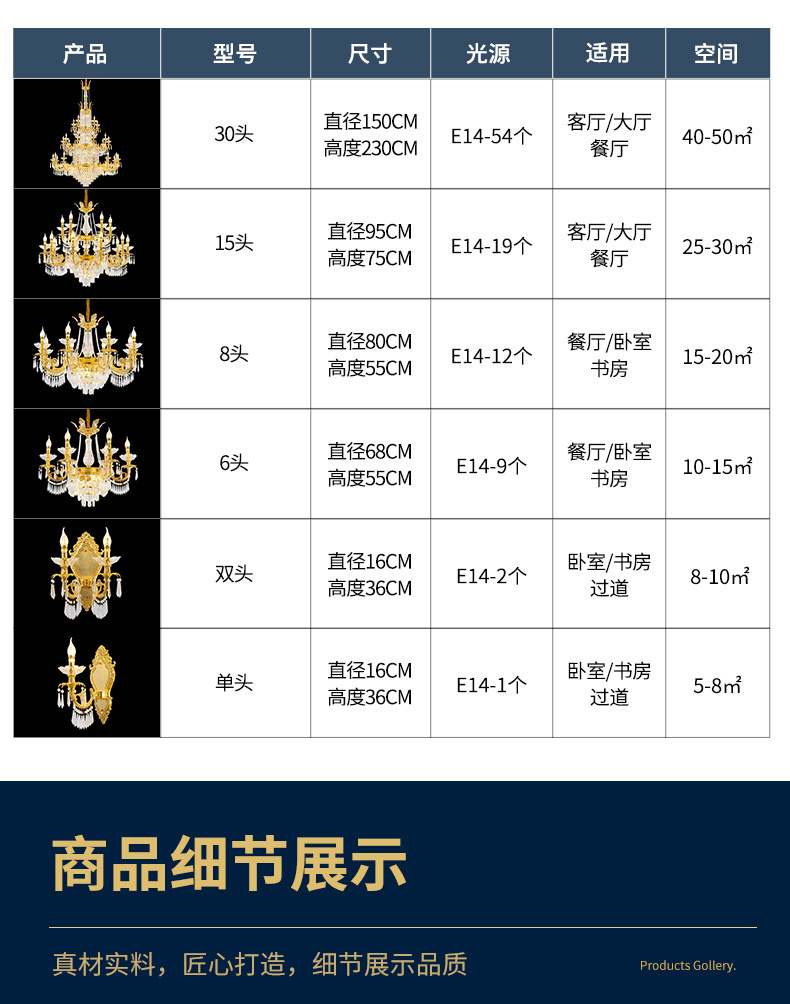 | 产品 | 型号 | 尺寸 | 光源 | 适用 | 空间 |
|---|---|---|---|---|---|
|  | 30头 | 直径150CM 高度230CM | E14-54个 | 客厅/大厅 餐厅 | 40-50㎡ |
|  | 15头 | 直径95CM 高度75CM | E14-19个 | 客厅/大厅 餐厅 | 25-30㎡ |
|  | 8头 | 直径80CM 高度55CM | E14-12个 | 餐厅/卧室 书房 | 15-20㎡ |
|  | 6头 | 直径68CM 高度55CM | E14-9个 | 餐厅/卧室 书房 | 10-15㎡ |
|  | 双头 | 直径16CM 高度36CM | E14-2个 | 卧室/书房 过道 | 8-10㎡ |
|  | 单头 | 直径16CM 高度36CM | E14-1个 | 卧室/书房 过道 | 5-8㎡ |

商品细节展示

真材实料，匠心打造，细节展示品质

Products Gollery.